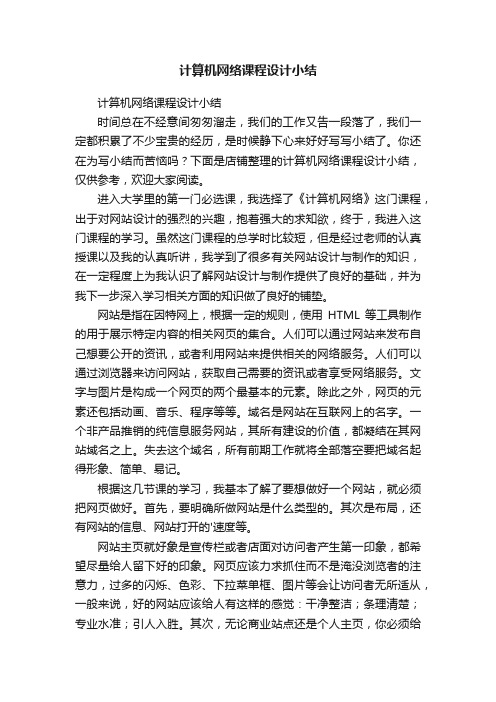 计算机网络课程设计小结

计算机网络课程设计小结

时间总在不经意间匆匆溜走，我们的工作又告一段落了，我们一定都积累了不少宝贵的经历，是时候静下心来好好写写小结了。你还在为写小结而苦恼吗？下面是店铺整理的计算机网络课程设计小结，仅供参考，欢迎大家阅读。

进入大学里的第一门必选课，我选择了《计算机网络》这门课程，出于对网站设计的强烈的兴趣，抱着强大的求知欲，终于，我进入这门课程的学习。虽然这门课程的总学时比较短，但是经过老师的认真授课以及我的认真听讲，我学到了很多有关网站设计与制作的知识，在一定程度上为我认识了解网站设计与制作提供了良好的基础，并为我下一步深入学习相关方面的知识做了良好的铺垫。

网站是指在因特网上，根据一定的规则，使用 HTML 等工具制作的用于展示特定内容的相关网页的集合。人们可以通过网站来发布自己想要公开的资讯，或者利用网站来提供相关的网络服务。人们可以通过浏览器来访问网站，获取自己需要的资讯或者享受网络服务。文字与图片是构成一个网页的两个最基本的元素。除此之外，网页的元素还包括动画、音乐、程序等等。域名是网站在互联网上的名字。一个非产品推销的纯信息服务网站，其所有建设的价值，都凝结在其网站域名之上。失去这个域名，所有前期工作就将全部落空要把域名起得形象、简单、易记。

根据这几节课的学习，我基本了解了要想做好一个网站，就必须把网页做好。首先，要明确所做网站是什么类型的。其次是布局，还有网站的信息、网站打开的'速度等。

网站主页就好象是宣传栏或者店面对访问者产生第一印象，都希望尽量给人留下好的印象。网页应该力求抓住而不是淹没浏览者的注意力，过多的闪烁、色彩、下拉菜单框、图片等会让访问者无所适从，一般来说，好的网站应该给人有这样的感觉：干净整洁；条理清楚；专业水准；引人入胜。其次，无论商业站点还是个人主页，你必须给